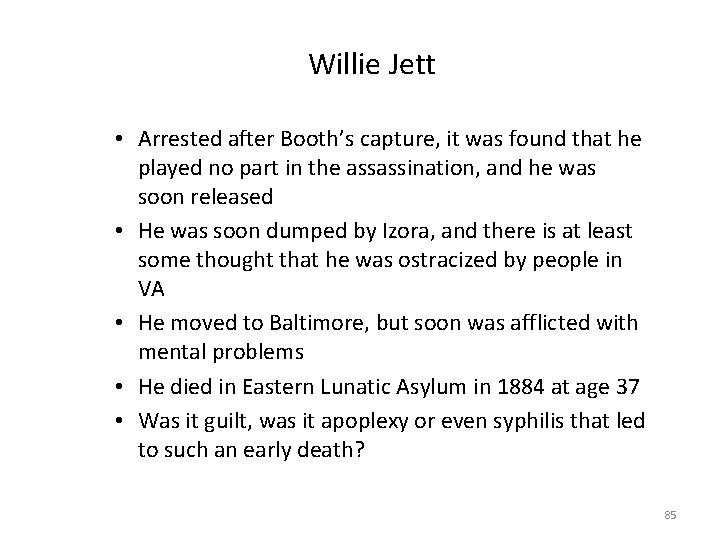 Willie Jett

• Arrested after Booth's capture, it was found that he played no part in the assassination, and he was soon released
• He was soon dumped by Izora, and there is at least some thought that he was ostracized by people in VA
• He moved to Baltimore, but soon was afflicted with mental problems
• He died in Eastern Lunatic Asylum in 1884 at age 37
• Was it guilt, was it apoplexy or even syphilis that led to such an early death?

85